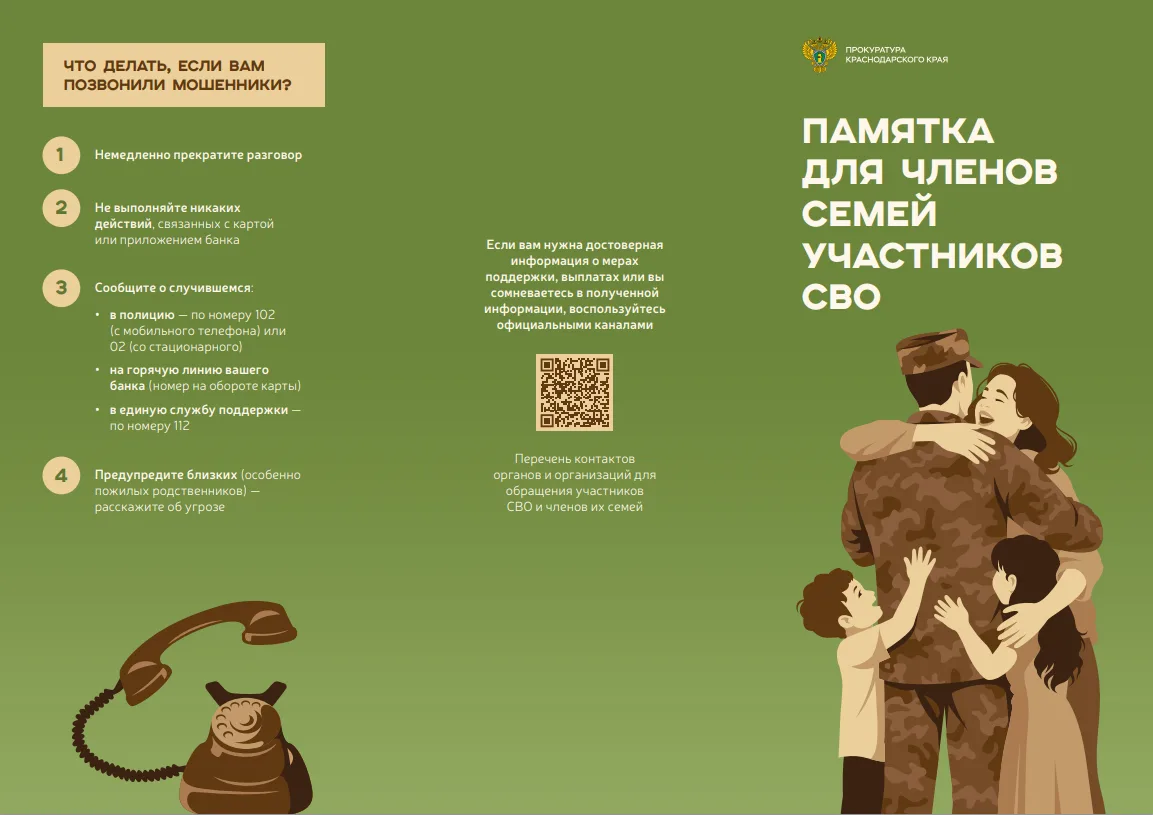 ЧТО ДЕЛАТЬ, ЕСЛИ ВАМ ПОЗВОНИЛИ МОШЕННИКИ?

1 Немедленно прекратите разговор

2 Не выполняйте никаких действий, связанных с картой или приложением банка

3 Сообщите о случившемся:

• в полицию — по номеру 102 (с мобильного телефона) или 02 (со стационарного)
• на горячую линию вашего банка (номер на обороте карты)
• в единую службу поддержки — по номеру 112

4 Предупредите близких (особенно пожилых родственников) — расскажите об угрозе

Если вам нужна достоверная информация о мерах поддержки, выплатах или вы сомневаетесь в полученной информации, воспользуйтесь официальными каналами

Перечень контактов органов и организаций для обращения участников СВО и членов их семей

ПРОКУРАТУРА КРАСНОДАРСКОГО КРАЯ

ПАМЯТКА ДЛЯ ЧЛЕНОВ СЕМЕЙ УЧАСТНИКОВ СВО